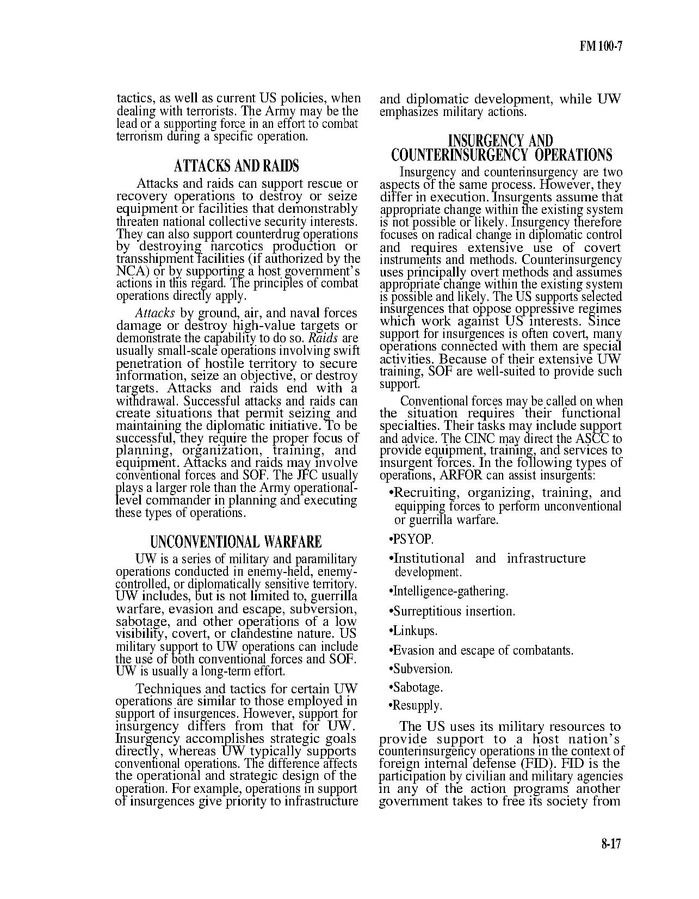 FM 100-7

tactics, as well as current US policies, when dealing with terrorists. The Army may be the lead or a supporting force in an effort to combat terrorism during a specific operation.

ATTACKS AND RAIDS

Attacks and raids can support rescue or recovery operations to destroy or seize equipment or facilities that demonstrably threaten national collective security interests. They can also support counterdrug operations by destroying narcotics production or transshipment facilities (if authorized by the NCA) or by supporting a host government's actions in this regard. The principles of combat operations directly apply.

Attacks by ground, air, and naval forces damage or destroy high-value targets or demonstrate the capability to do so. Raids are usually small-scale operations involving swift penetration of hostile territory to secure information, seize an objective, or destroy targets. Attacks and raids end with a withdrawal. Successful attacks and raids can create situations that permit seizing and maintaining the diplomatic initiative. To be successful, they require the proper focus of planning, organization, training, and equipment. Attacks and raids may involve conventional forces and SOF. The JFC usually plays a larger role than the Army operational-level commander in planning and executing these types of operations.

UNCONVENTIONAL WARFARE

UW is a series of military and paramilitary operations conducted in enemy-held, enemy-controlled, or diplomatically sensitive territory. UW includes, but is not limited to, guerrilla warfare, evasion and escape, subversion, sabotage, and other operations of a low visibility, covert, or clandestine nature. US military support to UW operations can include the use of both conventional forces and SOF. UW is usually a long-term effort.

Techniques and tactics for certain UW operations are similar to those employed in support of insurgences. However, support for insurgency differs from that for UW. Insurgency accomplishes strategic goals directly, whereas UW typically supports conventional operations. The difference affects the operational and strategic design of the operation. For example, operations in support of insurgences give priority to infrastructure and diplomatic development, while UW emphasizes military actions.

INSURGENCY AND COUNTERINSURGENCY OPERATIONS

Insurgency and counterinsurgency are two aspects of the same process. However, they differ in execution. Insurgents assume that appropriate change within the existing system is not possible or likely. Insurgency therefore focuses on radical change in diplomatic control and requires extensive use of covert instruments and methods. Counterinsurgency uses principally overt methods and assumes appropriate change within the existing system is possible and likely. The US supports selected insurgences that oppose oppressive regimes which work against US interests. Since support for insurgences is often covert, many operations connected with them are special activities. Because of their extensive UW training, SOF are well-suited to provide such support.

Conventional forces may be called on when the situation requires their functional specialties. Their tasks may include support and advice. The CINC may direct the ASCC to provide equipment, training, and services to insurgent forces. In the following types of operations, ARFOR can assist insurgents:

•Recruiting, organizing, training, and equipping forces to perform unconventional or guerrilla warfare.

•PSYOP.

•Institutional and infrastructure development.

•Intelligence-gathering.

•Surreptitious insertion.

•Linkups.

•Evasion and escape of combatants.

•Subversion.

•Sabotage.

•Resupply.

The US uses its military resources to provide support to a host nation's counterinsurgency operations in the context of foreign internal defense (FID). FID is the participation by civilian and military agencies in any of the action programs another government takes to free its society from

8-17